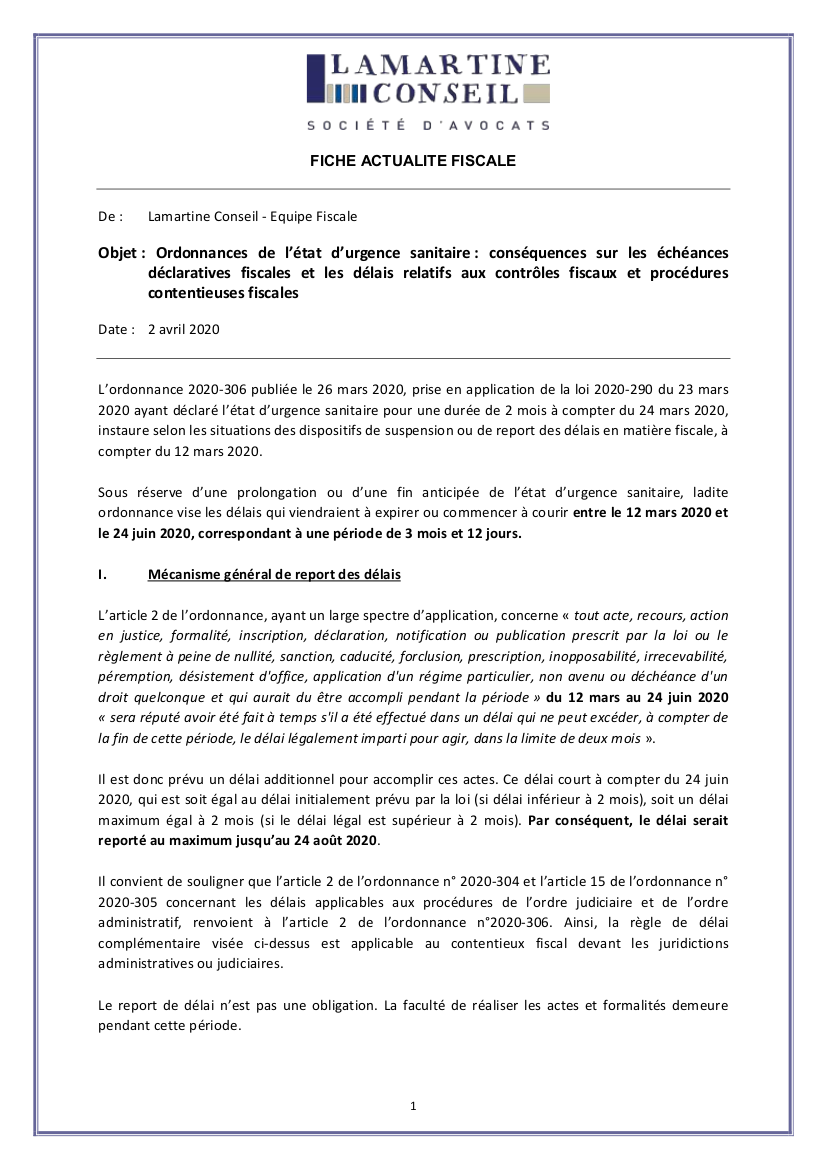 LAMARTINE
CONSEIL
SOCIÉTÉ D'AVOCATS

FICHE ACTUALITE FISCALE

De : Lamartine Conseil - Equipe Fiscale

Objet : Ordonnances de l'état d'urgence sanitaire : conséquences sur les échéances déclaratives fiscales et les délais relatifs aux contrôles fiscaux et procédures contentieuses fiscales

Date : 2 avril 2020

L'ordonnance 2020-306 publiée le 26 mars 2020, prise en application de la loi 2020-290 du 23 mars 2020 ayant déclaré l'état d'urgence sanitaire pour une durée de 2 mois à compter du 24 mars 2020, instaure selon les situations des dispositifs de suspension ou de report des délais en matière fiscale, à compter du 12 mars 2020.

Sous réserve d'une prolongation ou d'une fin anticipée de l'état d'urgence sanitaire, ladite ordonnance vise les délais qui viendraient à expirer ou commencer à courir entre le 12 mars 2020 et le 24 juin 2020, correspondant à une période de 3 mois et 12 jours.

I. Mécanisme général de report des délais

L'article 2 de l'ordonnance, ayant un large spectre d'application, concerne « tout acte, recours, action en justice, formalité, inscription, déclaration, notification ou publication prescrit par la loi ou le règlement à peine de nullité, sanction, caducité, forclusion, prescription, inopposabilité, irrecevabilité, péremption, désistement d'office, application d'un régime particulier, non avenu ou déchéance d'un droit quelconque et qui aurait du être accompli pendant la période » du 12 mars au 24 juin 2020 « sera réputé avoir été fait à temps s'il a été effectué dans un délai qui ne peut excéder, à compter de la fin de cette période, le délai légalement imparti pour agir, dans la limite de deux mois ».

Il est donc prévu un délai additionnel pour accomplir ces actes. Ce délai court à compter du 24 juin 2020, qui est soit égal au délai initialement prévu par la loi (si délai inférieur à 2 mois), soit un délai maximum égal à 2 mois (si le délai légal est supérieur à 2 mois). Par conséquent, le délai serait reporté au maximum jusqu'au 24 août 2020.

Il convient de souligner que l'article 2 de l'ordonnance n° 2020-304 et l'article 15 de l'ordonnance n° 2020-305 concernant les délais applicables aux procédures de l'ordre judiciaire et de l'ordre administratif, renvoient à l'article 2 de l'ordonnance n°2020-306. Ainsi, la règle de délai complémentaire visée ci-dessus est applicable au contentieux fiscal devant les juridictions administratives ou judiciaires.

Le report de délai n'est pas une obligation. La faculté de réaliser les actes et formalités demeure pendant cette période.

1